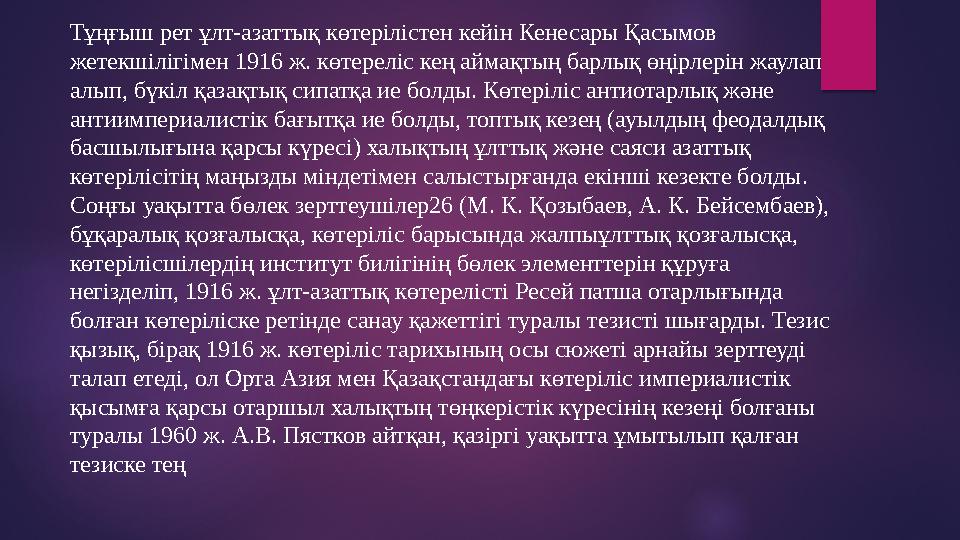 Тұңғыш рет ұлт-азаттық көтерілістен кейін Кенесары Қасымов жетекшілігімен 1916 ж. көтереліс кең аймақтың барлық өңірлерін жаулап алып, бүкіл қазақтық сипатқа ие болды. Көтеріліс антиотарлық және антиимпериалистік бағытқа ие болды, топтық кезең (ауылдың феодалдық басшылығына қарсы күресі) халықтың ұлттық және саяси азаттық көтерілісітің маңызды міндетімен салыстырғанда екінші кезекте болды. Соңғы уақытта бөлек зерттеушілер26 (М. К. Қозыбаев, А. К. Бейсембаев), бұқаралық қозғалысқа, көтеріліс барысында жалпыұлттық қозғалысқа, көтерілісшілердің институт билігінің бөлек элементтерін құруға негізделіп, 1916 ж. ұлт-азаттық көтерелісті Ресей патша отарлығында болған көтеріліске ретінде санау қажеттігі туралы тезисті шығарды. Тезис қызық, бірақ 1916 ж. көтеріліс тарихының осы сюжеті арнайы зерттеуді талап етеді, ол Орта Азия мен Қазақстандағы көтеріліс империалистік қысымға қарсы отаршыл халықтың төңкерістік күресінің кезеңі болғаны туралы 1960 ж. А.В. Пястков айтқан, қазіргі уақытта ұмытылып қалған тезиске тең